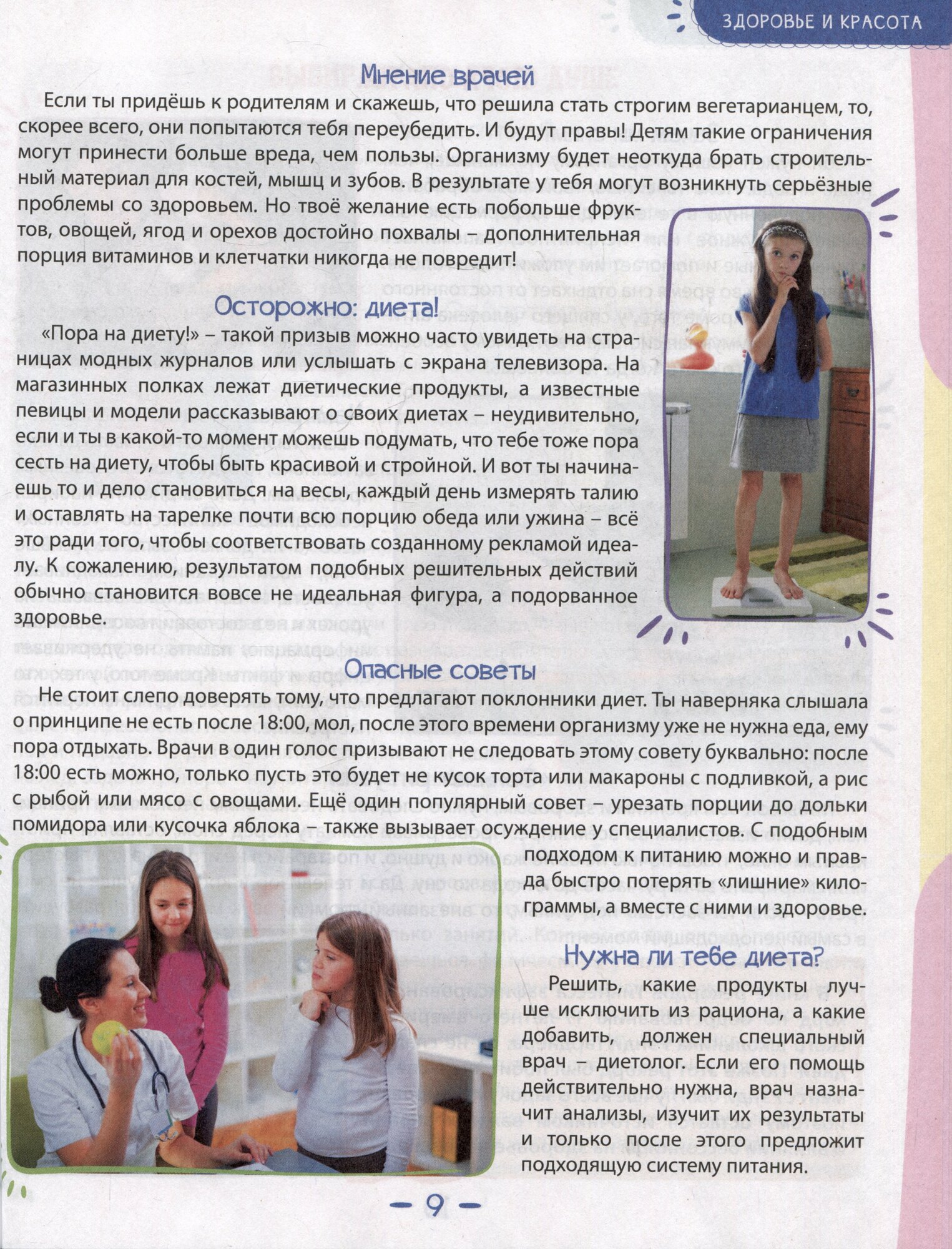 ЗДОРОВЬЕ И КРАСОТА

Мнение врачей

Если ты придёшь к родителям и скажешь, что решила стать строгим вегетарианцем, то, скорее всего, они попытаются тебя переубедить. И будут правы! Детям такие ограничения могут принести больше вреда, чем пользы. Организму будет неоткуда брать строительный материал для костей, мышц и зубов. В результате у тебя могут возникнуть серьёзные проблемы со здоровьем. Но твоё желание есть побольше фруктов, овощей, ягод и орехов достойно похвалы – дополнительная порция витаминов и клетчатки никогда не повредит!

Осторожно: диета!

«Пора на диету!» – такой призыв можно часто увидеть на страницах модных журналов или услышать с экрана телевизора. На магазинных полках лежат диетические продукты, а известные певицы и модели рассказывают о своих диетах – неудивительно, если и ты в какой-то момент можешь подумать, что тебе тоже пора сесть на диету, чтобы быть красивой и стройной. И вот ты начинаешь то и дело становиться на весы, каждый день измерять талию и оставлять на тарелке почти всю порцию обеда или ужина – всё это ради того, чтобы соответствовать созданному рекламой идеалу. К сожалению, результатом подобных решительных действий обычно становится вовсе не идеальная фигура, а подорванное здоровье.

Опасные советы

Не стоит слепо доверять тому, что предлагают поклонники диет. Ты наверняка слышала о принципе не есть после 18:00, мол, после этого времени организму уже не нужна еда, ему пора отдыхать. Врачи в один голос призывают не следовать этому совету буквально: после 18:00 есть можно, только пусть это будет не кусок торта или макароны с подливкой, а рис с рыбой или мясо с овощами. Ещё один популярный совет – урезать порции до дольки помидора или кусочка яблока – также вызывает осуждение у специалистов. С подобным подходом к питанию можно и правда быстро потерять «лишние» килограммы, а вместе с ними и здоровье.

Нужна ли тебе диета?

Решить, какие продукты лучше исключить из рациона, а какие добавить, должен специальный врач – диетолог. Если его помощь действительно нужна, врач назначит анализы, изучит их результаты и только после этого предложит подходящую систему питания.

– 9 –